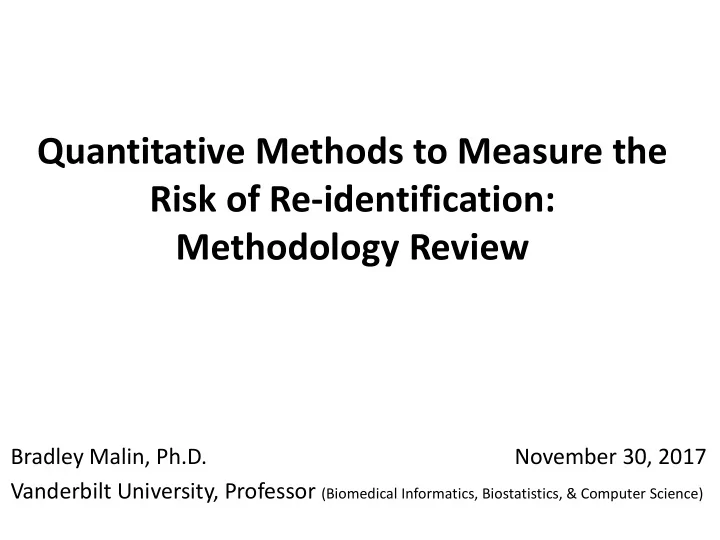 Quantitative Methods to Measure the Risk of Re-identification: Methodology Review

Bradley Malin, Ph.D.

November 30, 2017

Vanderbilt University, Professor (Biomedical Informatics, Biostatistics, & Computer Science)